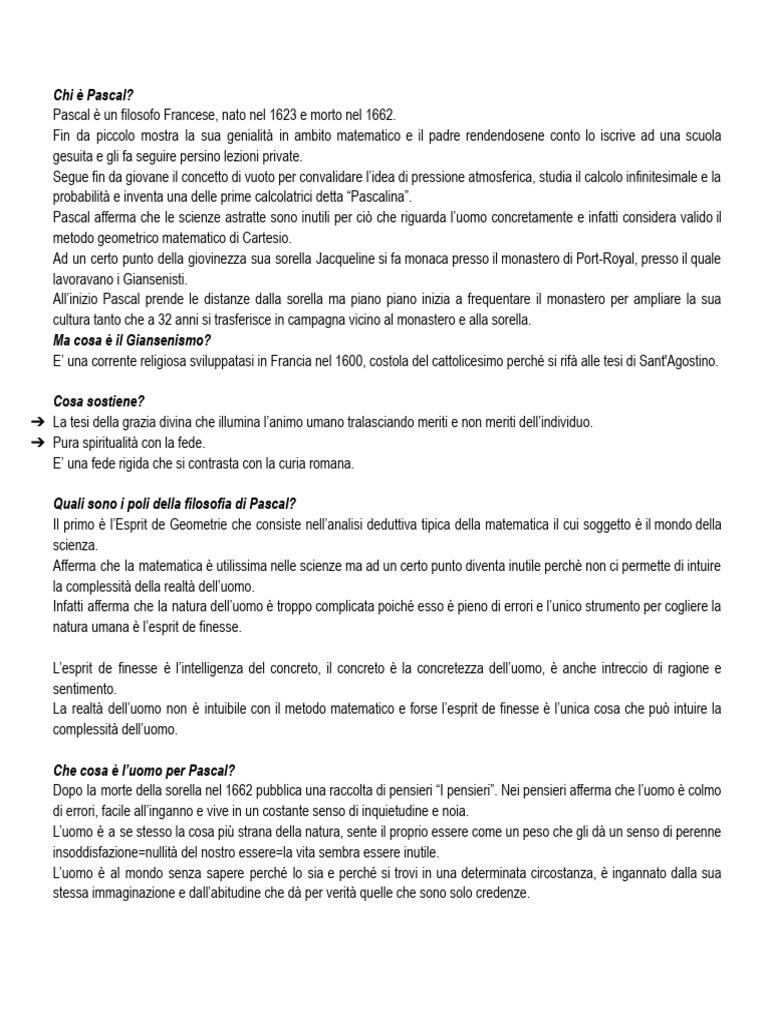 **Chi è Pascal?**
Pascal è un filosofo Francese, nato nel 1623 e morto nel 1662.
Fin da piccolo mostra la sua genialità in ambito matematico e il padre rendendosene conto lo iscrive ad una scuola gesuita e gli fa seguire persino lezioni private.
Segue fin da giovane il concetto di vuoto per convalidare l'idea di pressione atmosferica, studia il calcolo infinitesimale e la probabilità e inventa una delle prime calcolatrici detta "Pascalina".
Pascal afferma che le scienze astratte sono inutili per ciò che riguarda l'uomo concretamente e infatti considera valido il metodo geometrico matematico di Cartesio.
Ad un certo punto della giovinezza sua sorella Jacqueline si fa monaca presso il monastero di Port-Royal, presso il quale lavoravano i Giansenisti.
All'inizio Pascal prende le distanze dalla sorella ma piano piano inizia a frequentare il monastero per ampliare la sua cultura tanto che a 32 anni si trasferisce in campagna vicino al monastero e alla sorella.
**Ma cosa è il Giansenismo?**
E' una corrente religiosa sviluppatasi in Francia nel 1600, costola del cattolicesimo perché si rifà alle tesi di Sant'Agostino.

**Cosa sostiene?**
➔ La tesi della grazia divina che illumina l'animo umano tralasciando meriti e non meriti dell'individuo.
➔ Pura spiritualità con la fede.
E' una fede rigida che si contrasta con la curia romana.

**Quali sono i poli della filosofia di Pascal?**
Il primo è l'Esprit de Geometrie che consiste nell'analisi deduttiva tipica della matematica il cui soggetto è il mondo della scienza.
Afferma che la matematica è utilissima nelle scienze ma ad un certo punto diventa inutile perchè non ci permette di intuire la complessità della realtà dell'uomo.
Infatti afferma che la natura dell'uomo è troppo complicata poiché esso è pieno di errori e l'unico strumento per cogliere la natura umana è l'esprit de finesse.

L'esprit de finesse è l'intelligenza del concreto, il concreto è la concretezza dell'uomo, è anche intreccio di ragione e sentimento.
La realtà dell'uomo non è intuibile con il metodo matematico e forse l'esprit de finesse è l'unica cosa che può intuire la complessità dell'uomo.

**Che cosa è l'uomo per Pascal?**
Dopo la morte della sorella nel 1662 pubblica una raccolta di pensieri "I pensieri". Nei pensieri afferma che l'uomo è colmo di errori, facile all'inganno e vive in un costante senso di inquietudine e noia.
L'uomo è a se stesso la cosa più strana della natura, sente il proprio essere come un peso che gli dà un senso di perenne insoddisfazione=nullità del nostro essere=la vita sembra essere inutile.
L'uomo è al mondo senza sapere perché lo sia e perché si trovi in una determinata circostanza, è ingannato dalla sua stessa immaginazione e dall'abitudine che dà per verità quelle che sono solo credenze.